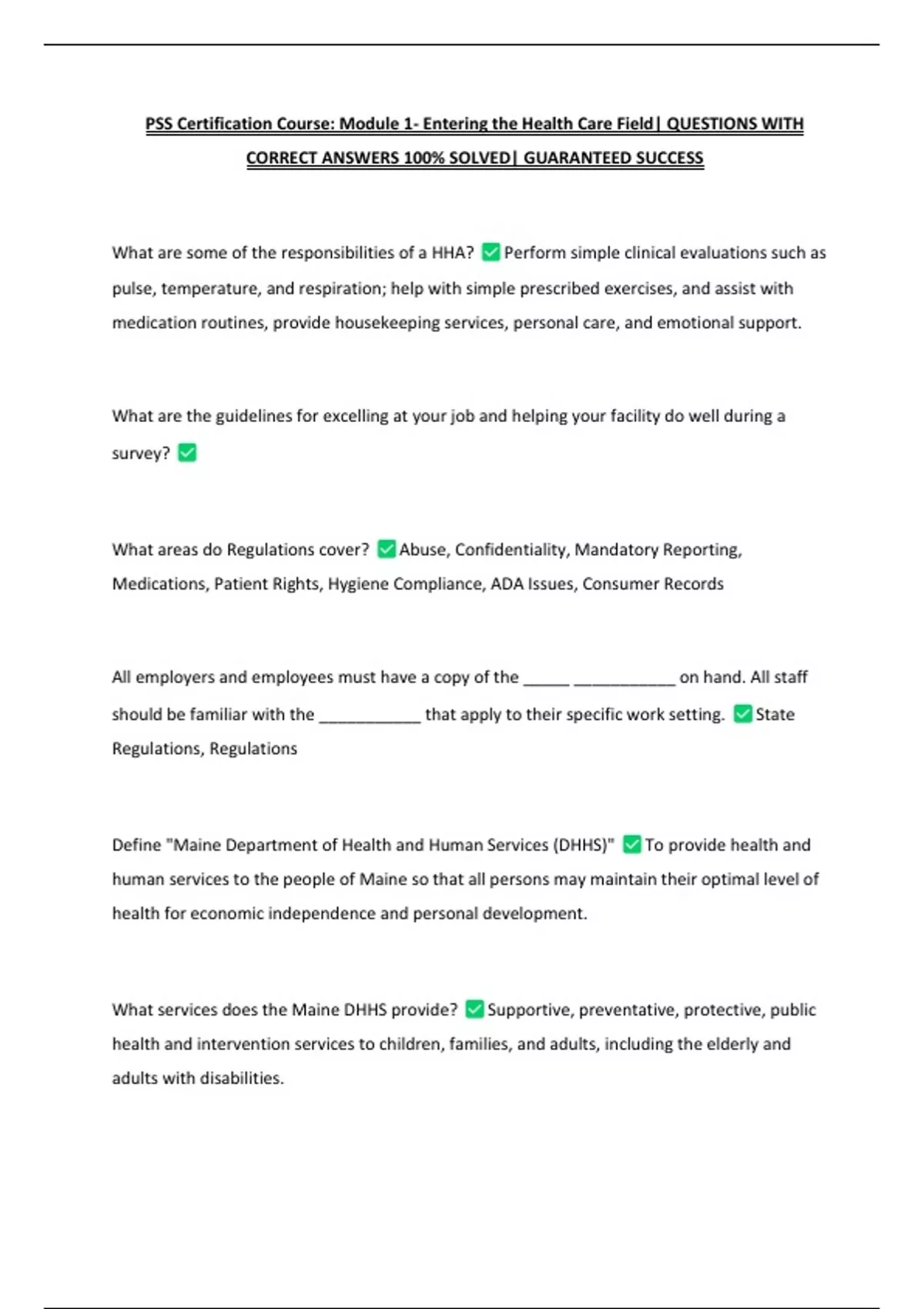 PSS Certification Course: Module 1- Entering the Health Care Field| QUESTIONS WITH CORRECT ANSWERS 100% SOLVED| GUARANTEED SUCCESS

What are some of the responsibilities of a HHA? ✅ Perform simple clinical evaluations such as pulse, temperature, and respiration; help with simple prescribed exercises, and assist with medication routines, provide housekeeping services, personal care, and emotional support.

What are the guidelines for excelling at your job and helping your facility do well during a survey? ✅

What areas do Regulations cover? ✅ Abuse, Confidentiality, Mandatory Reporting, Medications, Patient Rights, Hygiene Compliance, ADA Issues, Consumer Records

All employers and employees must have a copy of the _____ ___________ on hand. All staff should be familiar with the ___________ that apply to their specific work setting. ✅ State Regulations, Regulations

Define "Maine Department of Health and Human Services (DHHS)" ✅ To provide health and human services to the people of Maine so that all persons may maintain their optimal level of health for economic independence and personal development.

What services does the Maine DHHS provide? ✅ Supportive, preventative, protective, public health and intervention services to children, families, and adults, including the elderly and adults with disabilities.